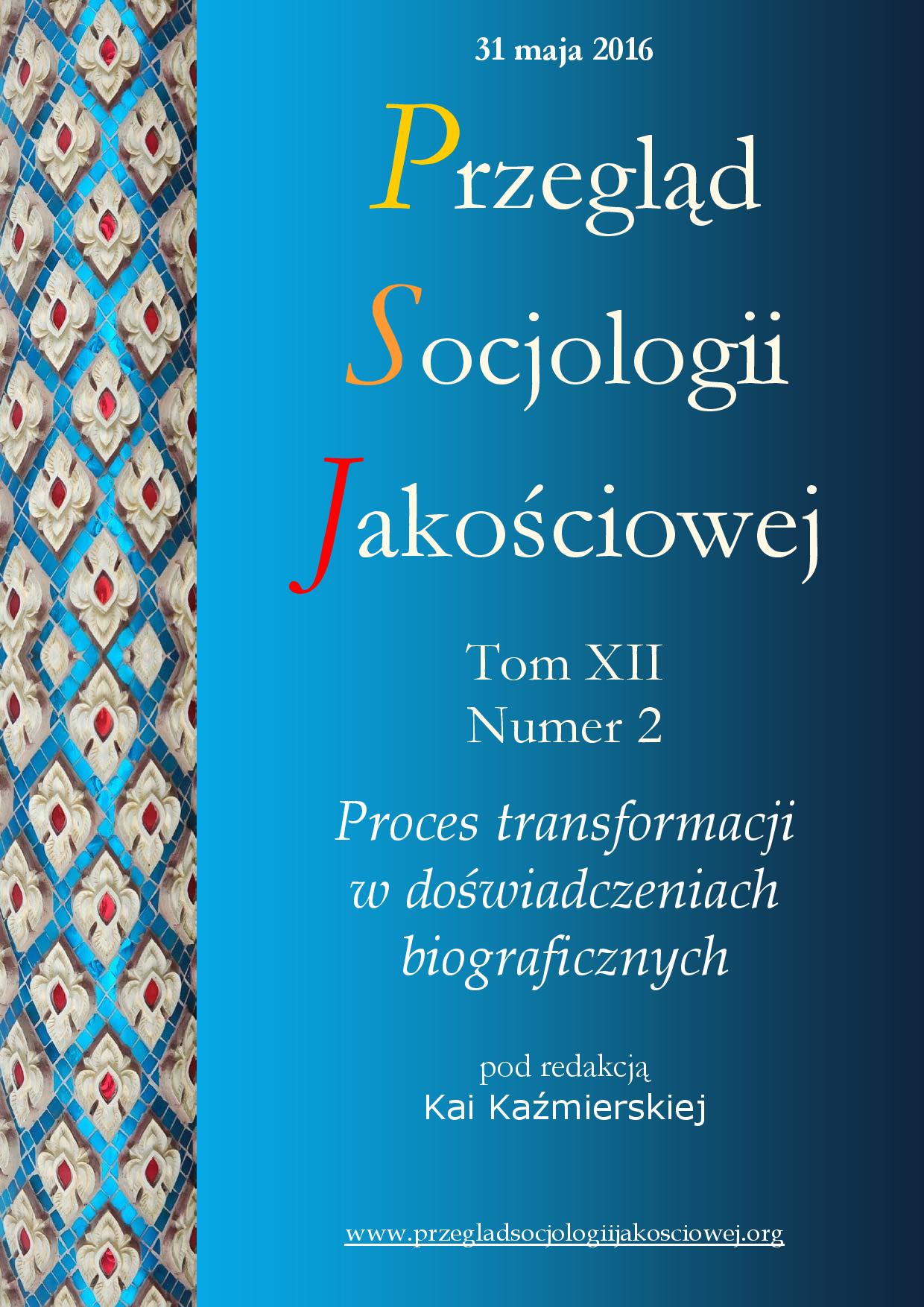 31 maja 2016

Przegląd
Socjologii
Jakościowej

Tom XII
Numer 2

Proces transformacji w doświadczeniach biograficznych

pod redakcją
Kai Kaźmierskiej

www.przegladsocjologiijakosciowej.org